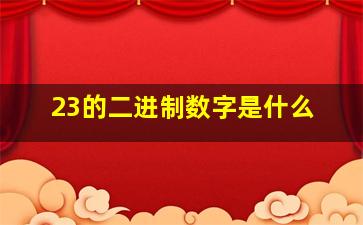 23的二进制数字是什么